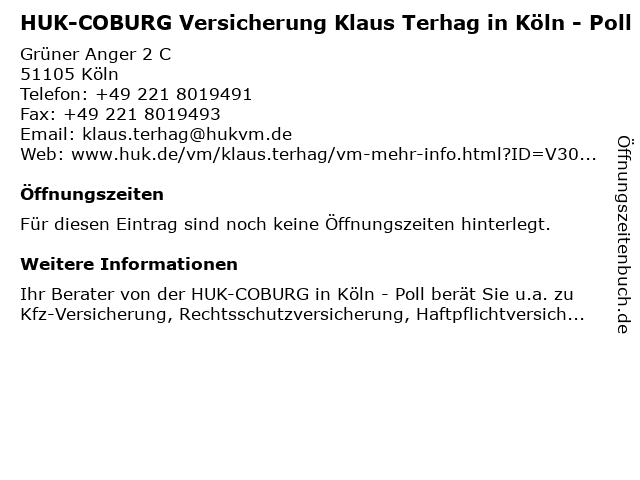 HUK-COBURG Versicherung Klaus Terhag in Köln - Poll

Grüner Anger 2 C
51105 Köln
Telefon: +49 221 8019491
Fax: +49 221 8019493
Email: klaus.terhag@hukvm.de
Web: www.huk.de/vm/klaus.terhag/vm-mehr-info.html?ID=V30...

Öffnungszeiten

Für diesen Eintrag sind noch keine Öffnungszeiten hinterlegt.

Weitere Informationen

Ihr Berater von der HUK-COBURG in Köln - Poll berät Sie u.a. zu Kfz-Versicherung, Rechtsschutzversicherung, Haftpflichtversich...

Öffnungszeitenbuch.de